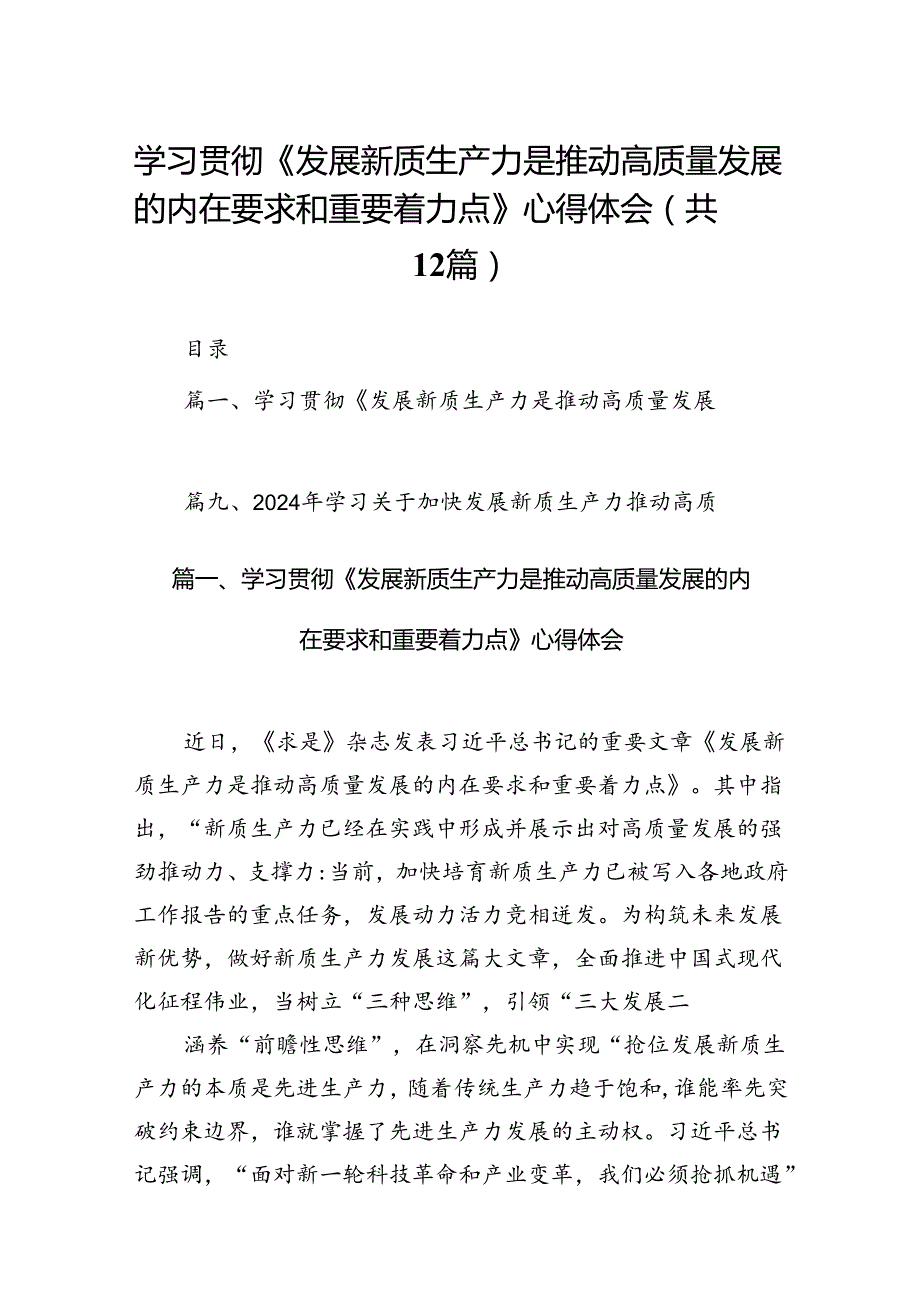 学习贯彻《发展新质生产力是推动高质量发展的内在要求和重要着力点》心得体会（共12篇）

目录

篇一、学习贯彻《发展新质生产力是推动高质量发展

篇九、2024年学习关于加快发展新质生产力推动高质

篇一、学习贯彻《发展新质生产力是推动高质量发展的内在要求和重要着力点》心得体会

近日，《求是》杂志发表习近平总书记的重要文章《发展新质生产力是推动高质量发展的内在要求和重要着力点》。其中指出，“新质生产力已经在实践中形成并展示出对高质量发展的强劲推动力、支撑力:当前，加快培育新质生产力已被写入各地政府工作报告的重点任务，发展动力活力竞相迸发。为构筑未来发展新优势，做好新质生产力发展这篇大文章，全面推进中国式现代化征程伟业，当树立“三种思维”，引领“三大发展二

涵养“前瞻性思维”，在洞察先机中实现“抢位发展新质生产力的本质是先进生产力，随着传统生产力趋于饱和，谁能率先突破约束边界，谁就掌握了先进生产力发展的主动权。习近平总书记强调，“面对新一轮科技革命和产业变革，我们必须抢抓机遇”